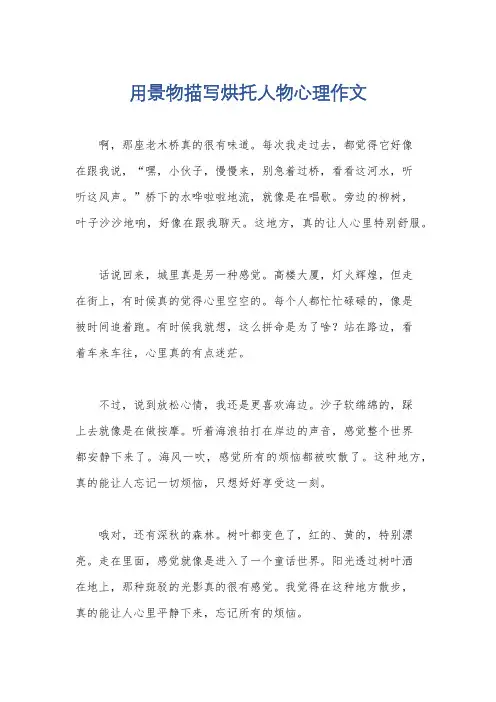 用景物描写烘托人物心理作文

啊，那座老木桥真的很有味道。每次我走过去，都觉得它好像在跟我说，“嘿，小伙子，慢慢来，别急着过桥，看看这河水，听听这风声。”桥下的水哗啦啦地流，就像是在唱歌。旁边的柳树，叶子沙沙地响，好像在跟我聊天。这地方，真的让人心里特别舒服。

话说回来，城里真是另一种感觉。高楼大厦，灯火辉煌，但走在街上，有时候真的觉得心里空空的。每个人都忙忙碌碌的，像是被时间追着跑。有时候我就想，这么拼命是为了啥？站在路边，看着车来车往，心里真的有点迷茫。

不过，说到放松心情，我还是更喜欢海边。沙子软绵绵的，踩上去就像是在做按摩。听着海浪拍打在岸边的声音，感觉整个世界都安静下来了。海风一吹，感觉所有的烦恼都被吹散了。这种地方，真的能让人忘记一切烦恼，只想好好享受这一刻。

哦对，还有深秋的森林。树叶都变色了，红的、黄的，特别漂亮。走在里面，感觉就像是进入了一个童话世界。阳光透过树叶洒在地上，那种斑驳的光影真的很有感觉。我觉得在这种地方散步，真的能让人心里平静下来，忘记所有的烦恼。